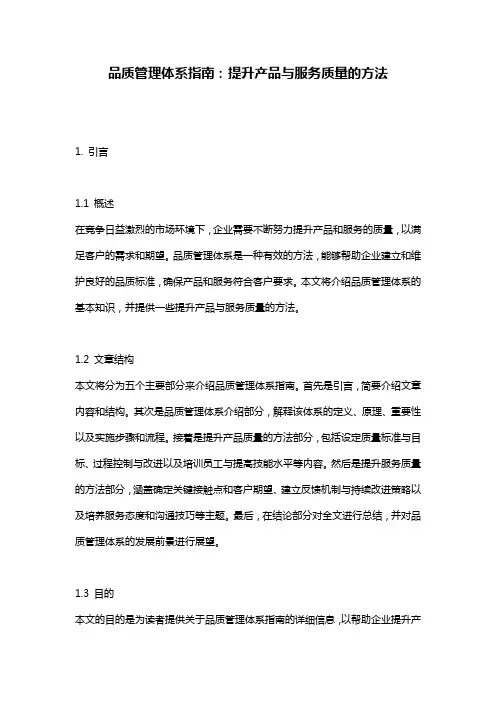 品质管理体系指南：提升产品与服务质量的方法

1. 引言

1.1 概述
在竞争日益激烈的市场环境下，企业需要不断努力提升产品和服务的质量，以满足客户的需求和期望。品质管理体系是一种有效的方法，能够帮助企业建立和维护良好的品质标准，确保产品和服务符合客户要求。本文将介绍品质管理体系的基本知识，并提供一些提升产品与服务质量的方法。

1.2 文章结构
本文将分为五个主要部分来介绍品质管理体系指南。首先是引言，简要介绍文章内容和结构。其次是品质管理体系介绍部分，解释该体系的定义、原理、重要性以及实施步骤和流程。接着是提升产品质量的方法部分，包括设定质量标准与目标、过程控制与改进以及培训员工与提高技能水平等内容。然后是提升服务质量的方法部分，涵盖确定关键接触点和客户期望、建立反馈机制与持续改进策略以及培养服务态度和沟通技巧等主题。最后，在结论部分对全文进行总结，并对品质管理体系的发展前景进行展望。

1.3 目的
本文的目的是为读者提供关于品质管理体系指南的详细信息，以帮助企业提升产